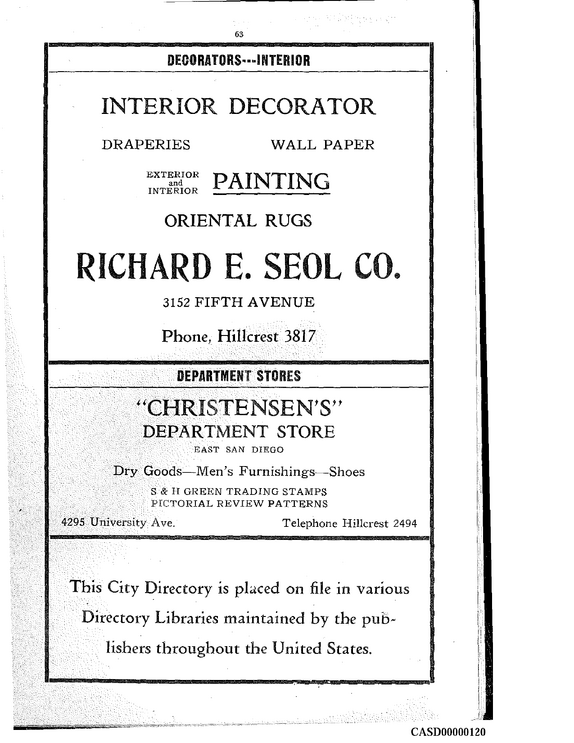 63

DECORATORS---INTERIOR

INTERIOR DECORATOR

DRAPERIES WALL PAPER

EXTERIOR and INTERIOR PAINTING

ORIENTAL RUGS

RICHARD E. SEOL CO.

3152 FIFTH AVENUE

Phone, Hillcrest 3817

DEPARTMENT STORES

"CHRISTENSEN'S"
DEPARTMENT STORE
EAST SAN DIEGO

Dry Goods—Men's Furnishings—Shoes

S & H GREEN TRADING STAMPS
PICTORIAL REVIEW PATTERNS

4295 University Ave. Telephone Hillcrest 2494

This City Directory is placed on file in various Directory Libraries maintained by the publishers throughout the United States.

CASD00000120